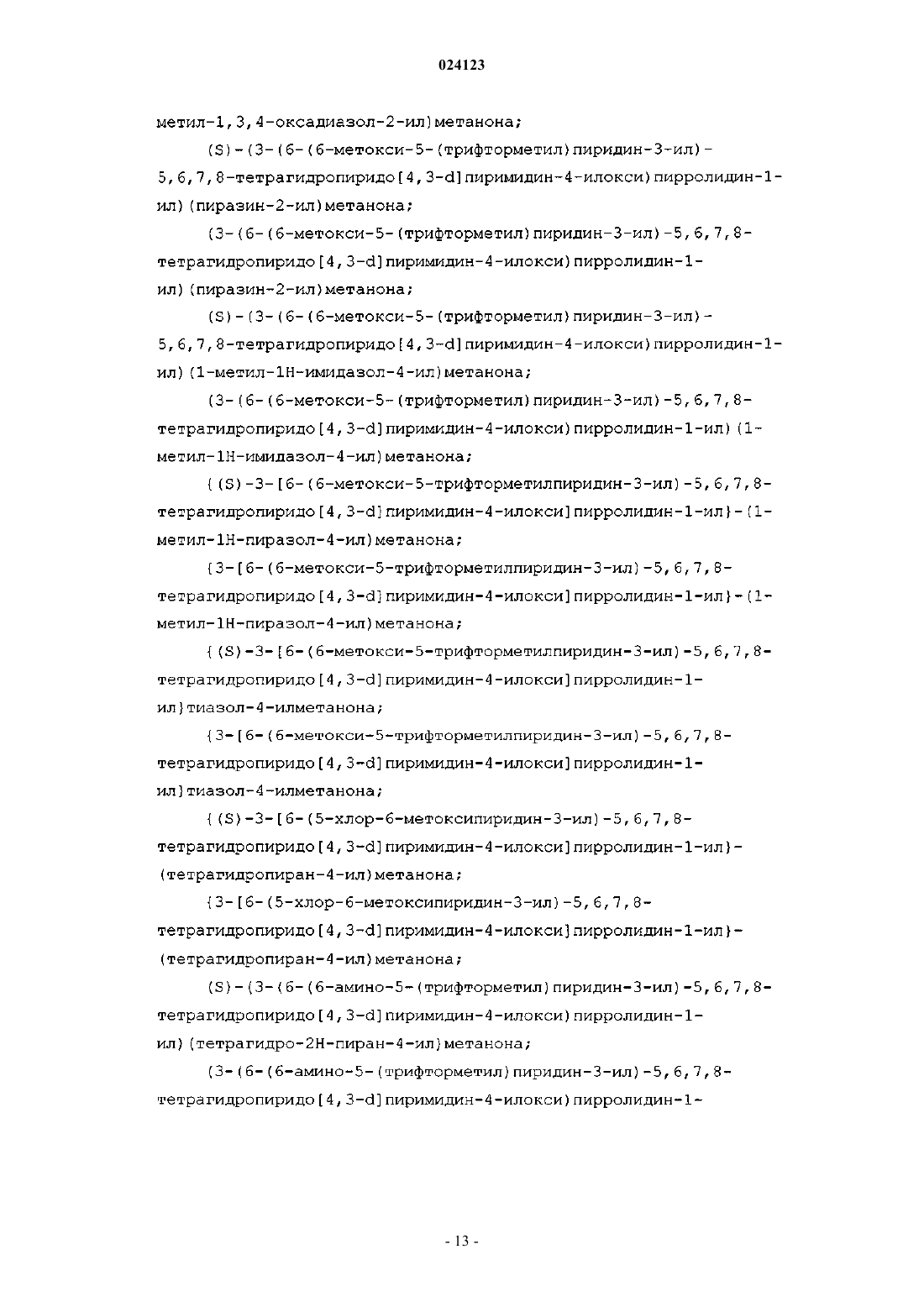 024123

метил-1,3,4-оксадиазол-2-ил)метанона;

(S)-(3-(6-(6-метокси-5-(трифторметил)пиридин-3-ил)-5,6,7,8-тетрагидропиридо[4,3-d]пиримидин-4-илокси)пирролидин-1-ил)(пиразин-2-ил)метанона;

(3-(6-(6-метокси-5-(трифторметил)пиридин-3-ил)-5,6,7,8-тетрагидропиридо[4,3-d]пиримидин-4-илокси)пирролидин-1-ил)(пиразин-2-ил)метанона;

(S)-(3-(6-(6-метокси-5-(трифторметил)пиридин-3-ил)-5,6,7,8-тетрагидропиридо[4,3-d]пиримидин-4-илокси)пирролидин-1-ил)(1-метил-1H-имидазол-4-ил)метанона;

(3-(6-(6-метокси-5-(трифторметил)пиридин-3-ил)-5,6,7,8-тетрагидропиридо[4,3-d]пиримидин-4-илокси)пирролидин-1-ил)(1-метил-1H-имидазол-4-ил)метанона;

{(S)-3-[6-(6-метокси-5-трифторметилпиридин-3-ил)-5,6,7,8-тетрагидропиридо[4,3-d]пиримидин-4-илокси]пирролидин-1-ил}-(1-метил-1H-пиразол-4-ил)метанона;

{3-[6-(6-метокси-5-трифторметилпиридин-3-ил)-5,6,7,8-тетрагидропиридо[4,3-d]пиримидин-4-илокси]пирролидин-1-ил}-(1-метил-1H-пиразол-4-ил)метанона;

{(S)-3-[6-(6-метокси-5-трифторметилпиридин-3-ил)-5,6,7,8-тетрагидропиридо[4,3-d]пиримидин-4-илокси]пирролидин-1-ил}тиазол-4-илметанона;

{3-[6-(6-метокси-5-трифторметилпиридин-3-ил)-5,6,7,8-тетрагидропиридо[4,3-d]пиримидин-4-илокси]пирролидин-1-ил}тиазол-4-илметанона;

{(S)-3-[6-(5-хлор-6-метоксипиридин-3-ил)-5,6,7,8-тетрагидропиридо[4,3-d]пиримидин-4-илокси]пирролидин-1-ил}-(тетрагидропиран-4-ил)метанона;

{3-[6-(5-хлор-6-метоксипиридин-3-ил)-5,6,7,8-тетрагидропиридо[4,3-d]пиримидин-4-илокси]пирролидин-1-ил}-(тетрагидропиран-4-ил)метанона;

(S)-(3-(6-(6-амино-5-(трифторметил)пиридин-3-ил)-5,6,7,8-тетрагидропиридо[4,3-d]пиримидин-4-илокси)пирролидин-1-ил)(тетрагидро-2H-пиран-4-ил)метанона;

(3-(6-(6-амино-5-(трифторметил)пиридин-3-ил)-5,6,7,8-тетрагидропиридо[4,3-d]пиримидин-4-илокси)пирролидин-1-

- 13 -